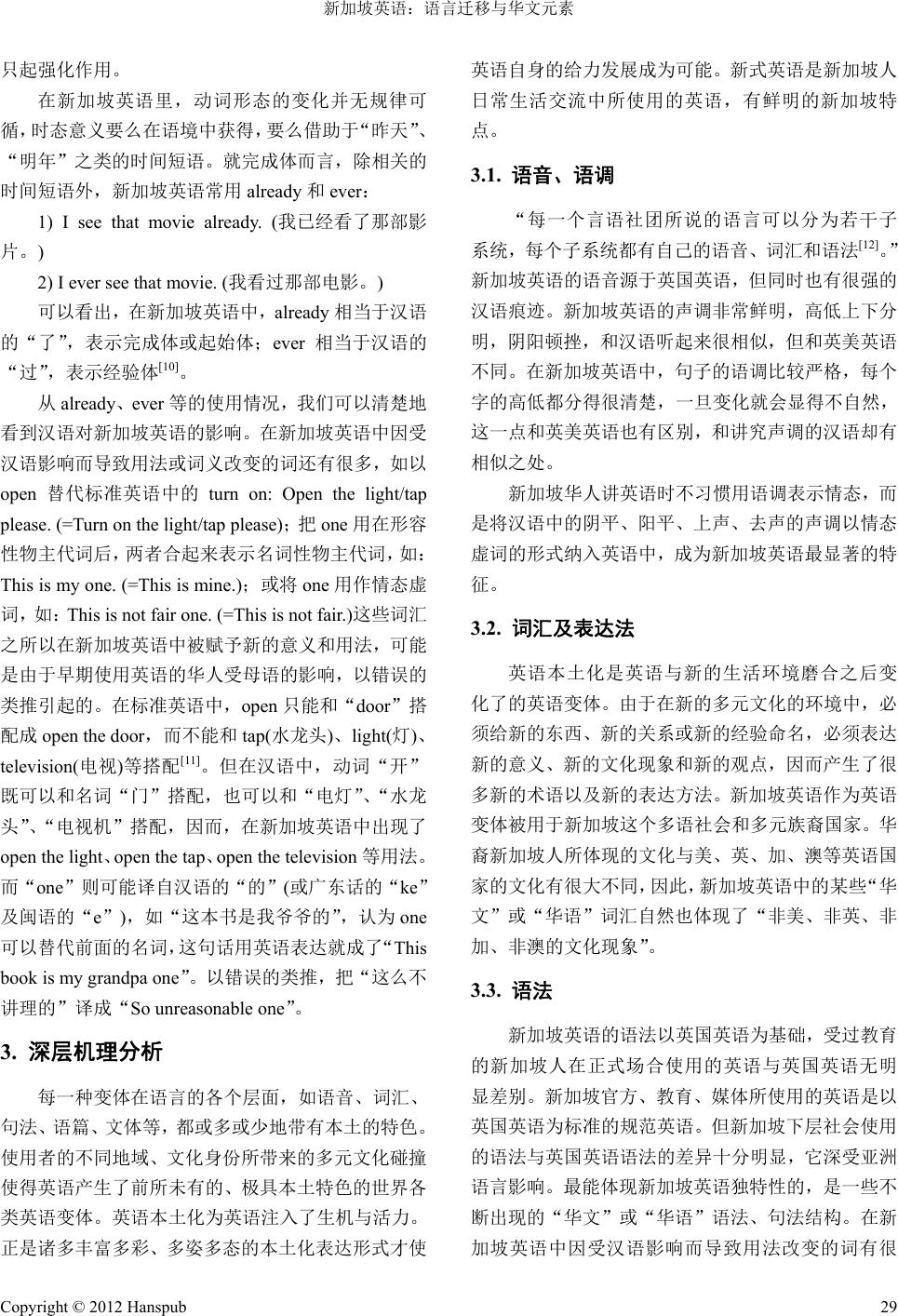 新加坡英语：语言迁移与华文元素

只起强化作用。

在新加坡英语里，动词形态的变化并无规律可循，时态意义要么在语境中获得，要么借助于“昨天”、“明年”之类的时间短语。就完成体而言，除相关的时间短语外，新加坡英语常用 already 和 ever：

1) I see that movie already. (我已经看了那部影片。)

2) I ever see that movie. (我看过那部电影。)

可以看出，在新加坡英语中，already 相当于汉语的“了”，表示完成体或起始体；ever 相当于汉语的“过”，表示经验体$^{[10]}$。

从 already、ever 等的使用情况，我们可以清楚地看到汉语对新加坡英语的影响。在新加坡英语中因受汉语影响而导致用法或词义改变的词还有很多，如以 open 替代标准英语中的 turn on: Open the light/tap please. (=Turn on the light/tap please)；把 one 用在形容性物主代词后，两者合起来表示名词性物主代词，如：This is my one. (=This is mine.)；或将 one 用作情态虚词，如：This is not fair one. (=This is not fair.)这些词汇之所以在新加坡英语中被赋予新的意义和用法，可能是由于早期使用英语的华人受母语的影响，以错误的类推引起的。在标准英语中，open 只能和“door”搭配成 open the door，而不能和 tap(水龙头)、light(灯)、television(电视)等搭配$^{[11]}$。但在汉语中，动词“开”既可以和名词“门”搭配，也可以和“电灯”、“水龙头”、“电视机”搭配，因而，在新加坡英语中出现了 open the light、open the tap、open the television 等用法。而“one”则可能译自汉语的“的”(或广东话的“ke”及闽语的“e”)，如“这本书是我爷爷的”，认为 one 可以替代前面的名词，这句话用英语表达就成了“This book is my grandpa one”。以错误的类推，把“这么不讲理的”译成“So unreasonable one”。

3. 深层机理分析

每一种变体在语言的各个层面，如语音、词汇、句法、语篇、文体等，都或多或少地带有本土的特色。使用者的不同地域、文化身份所带来的多元文化碰撞使得英语产生了前所未有的、极具本土特色的世界各类英语变体。英语本土化为英语注入了生机与活力。正是诸多丰富多彩、多姿多态的本土化表达形式才使英语自身的给力发展成为可能。新式英语是新加坡人日常生活交流中所使用的英语，有鲜明的新加坡特点。

3.1. 语音、语调

“每一个言语社团所说的语言可以分为若干子系统，每个子系统都有自己的语音、词汇和语法$^{[12]}$。”新加坡英语的语音源于英国英语，但同时也有很强的汉语痕迹。新加坡英语的声调非常鲜明，高低上下分明，阴阳顿挫，和汉语听起来很相似，但和英美英语不同。在新加坡英语中，句子的语调比较严格，每个字的高低都分得很清楚，一旦变化就会显得不自然，这一点和英美英语也有区别，和讲究声调的汉语却有相似之处。

新加坡华人讲英语时不习惯用语调表示情态，而是将汉语中的阴平、阳平、上声、去声的声调以情态虚词的形式纳入英语中，成为新加坡英语最显著的特征。

3.2. 词汇及表达法

英语本土化是英语与新的生活环境磨合之后变化了的英语变体。由于在新的多元文化的环境中，必须给新的东西、新的关系或新的经验命名，必须表达新的意义、新的文化现象和新的观点，因而产生了很多新的术语以及新的表达方法。新加坡英语作为英语变体被用于新加坡这个多语社会和多元族裔国家。华裔新加坡人所体现的文化与美、英、加、澳等英语国家的文化有很大不同，因此，新加坡英语中的某些“华文”或“华语”词汇自然也体现了“非美、非英、非加、非澳的文化现象”。

3.3. 语法

新加坡英语的语法以英国英语为基础，受过教育的新加坡人在正式场合使用的英语与英国英语无明显差别。新加坡官方、教育、媒体所使用的英语是以英国英语为标准的规范英语。但新加坡下层社会使用的语法与英国英语语法的差异十分明显，它深受亚洲语言影响。最能体现新加坡英语独特性的，是一些不断出现的“华文”或“华语”语法、句法结构。在新加坡英语中因受汉语影响而导致用法改变的词有很

Copyright © 2012 Hanspub 29